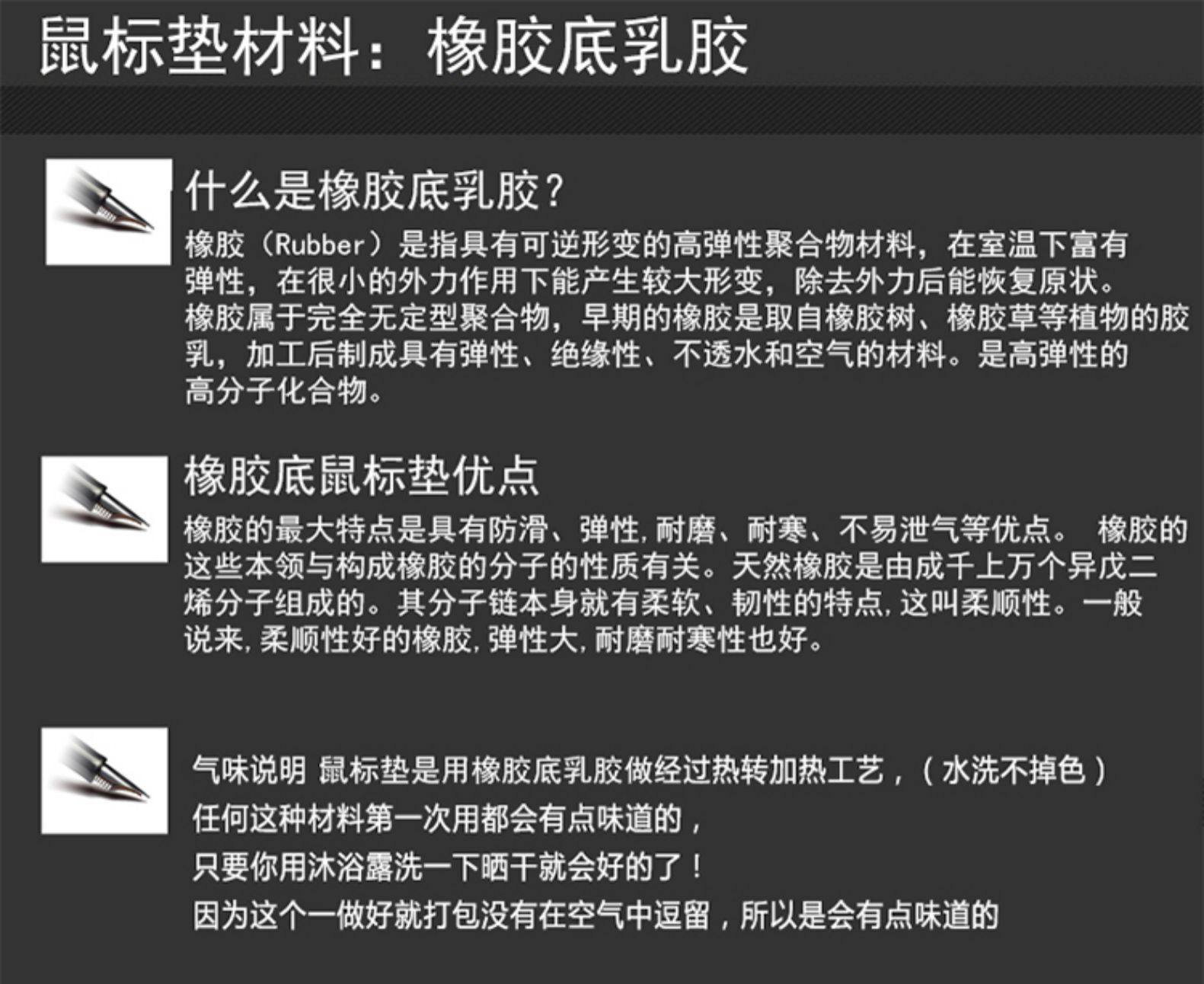 鼠标垫材料：橡胶底乳胶

什么是橡胶底乳胶？

橡胶（Rubber）是指具有可逆形变的高弹性聚合物材料，在室温下富有弹性，在很小的外力作用下能产生较大形变，除去外力后能恢复原状。橡胶属于完全无定型聚合物，早期的橡胶是取自橡胶树、橡胶草等植物的胶乳，加工后制成具有弹性、绝缘性、不透水和空气的材料。是高弹性的高分子化合物。

橡胶底鼠标垫优点

橡胶的最大特点是具有防滑、弹性,耐磨、耐寒、不易泄气等优点。 橡胶的这些本领与构成橡胶的分子的性质有关。天然橡胶是由成千上万个异戊二烯分子组成的。其分子链本身就有柔软、韧性的特点,这叫柔顺性。一般说来,柔顺性好的橡胶,弹性大,耐磨耐寒性也好。

气味说明 鼠标垫是用橡胶底乳胶做经过热转加热工艺，（水洗不掉色）

任何这种材料第一次用都会有点味道的，

只要你用沐浴露洗一下晒干就会好的了！

因为这个一做好就打包没有在空气中逗留，所以是会有点味道的